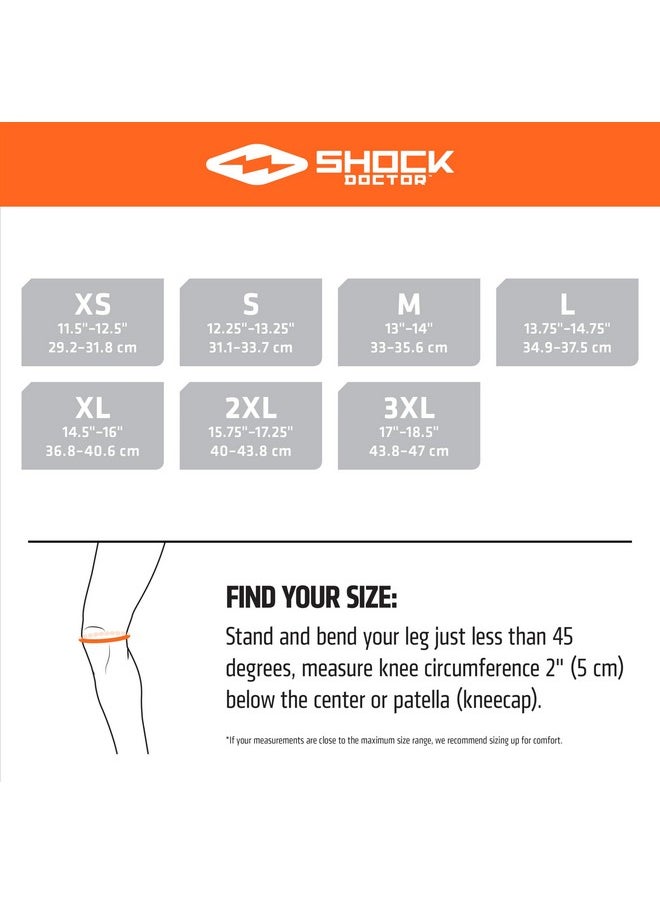 SHOCK DOCTOR

XS
11.5"–12.5"
29.2–31.8 cm

S
12.25"–13.25"
31.1–33.7 cm

M
13"–14"
33–35.6 cm

L
13.75"–14.75"
34.9–37.5 cm

XL
14.5"–16"
36.8–40.6 cm

2XL
15.75"–17.25"
40–43.8 cm

3XL
17"–18.5"
43.8–47 cm

FIND YOUR SIZE:
Stand and bend your leg just less than 45 degrees, measure knee circumference 2" (5 cm) below the center or patella (kneecap).

*If your measurements are close to the maximum size range, we recommend sizing up for comfort.